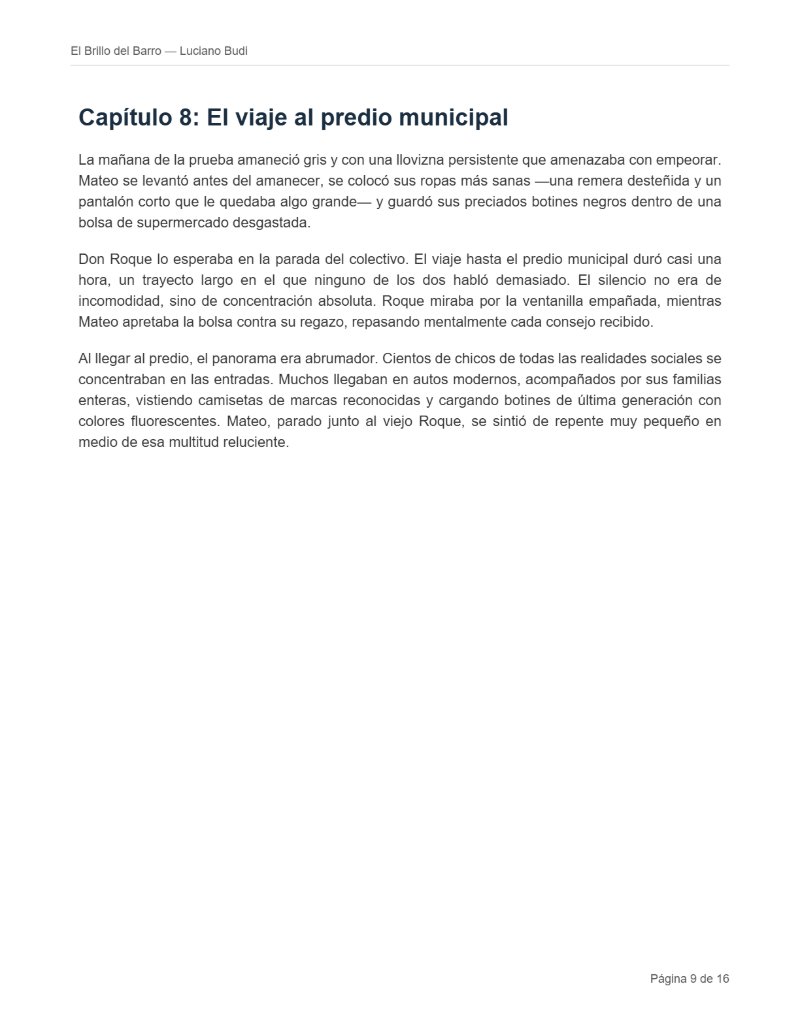 El Brillo del Barro — Luciano Budi

Capítulo 8: El viaje al predio municipal

La mañana de la prueba amaneció gris y con una llovizna persistente que amenazaba con empeorar. Mateo se levantó antes del amanecer, se colocó sus ropas más sanas —una remera desteñida y un pantalón corto que le quedaba algo grande— y guardó sus preciados botines negros dentro de una bolsa de supermercado desgastada.

Don Roque lo esperaba en la parada del colectivo. El viaje hasta el predio municipal duró casi una hora, un trayecto largo en el que ninguno de los dos habló demasiado. El silencio no era de incomodidad, sino de concentración absoluta. Roque miraba por la ventanilla empañada, mientras Mateo apretaba la bolsa contra su regazo, repasando mentalmente cada consejo recibido.

Al llegar al predio, el panorama era abrumador. Cientos de chicos de todas las realidades sociales se concentraban en las entradas. Muchos llegaban en autos modernos, acompañados por sus familias enteras, vistiendo camisetas de marcas reconocidas y cargando botines de última generación con colores fluorescentes. Mateo, parado junto al viejo Roque, se sintió de repente muy pequeño en medio de esa multitud reluciente.

Página 9 de 16